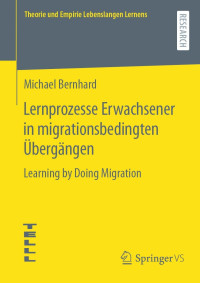 Theorie und Empirie Lebenslangen Lernens

RESEARCH

Michael Bernhard

Lernprozesse Erwachsener in migrationsbedingten Übergängen

Learning by Doing Migration

TELLL

Springer VS